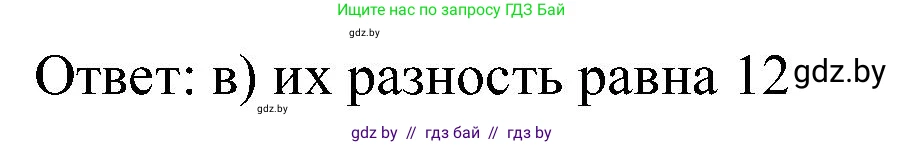 Ищите нас по запросу ГДЗ Бай

gdz.by

Ответ: в) их разность равна 12 gdz.by

gdz.by

gdz by // гдз бай // гдз by